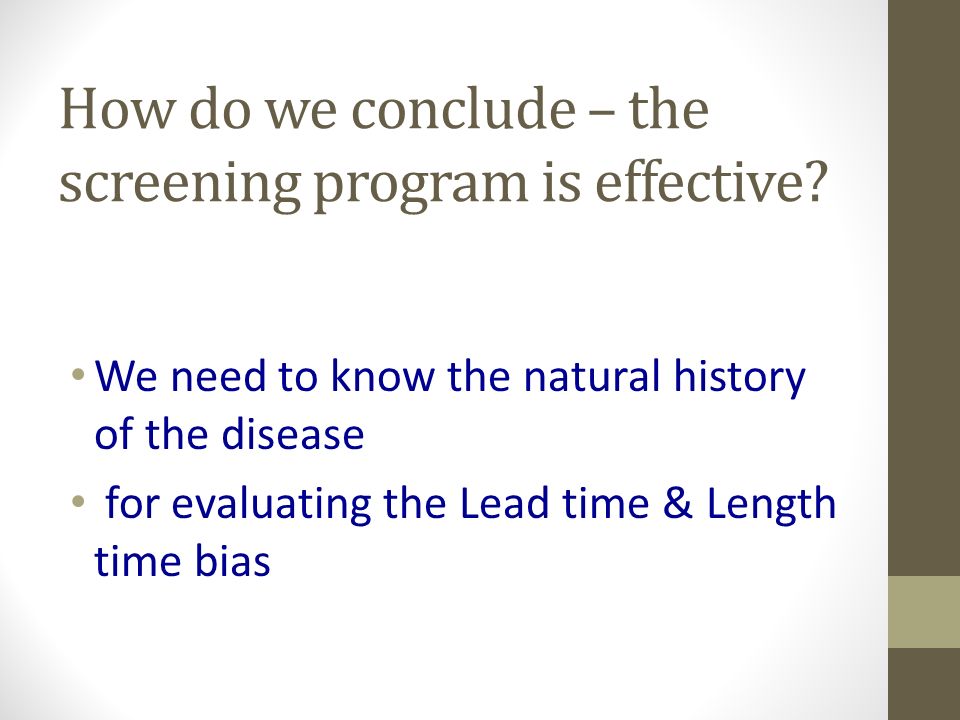 How do we conclude – the screening program is effective?

• We need to know the natural history of the disease
• for evaluating the Lead time & Length time bias